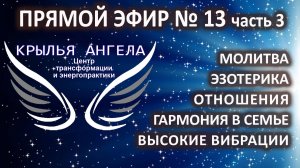 ПРЯМОЙ ЭФИР № 13 часть 3

КРЫЛЬЯ АНГЕЛА
Центр трансформации и энергопрактики

МОЛИТВА
ЭЗОТЕРИКА
ОТНОШЕНИЯ
ГАРМОНИЯ В СЕМЬЕ
ВЫСОКИЕ ВИБРАЦИИ